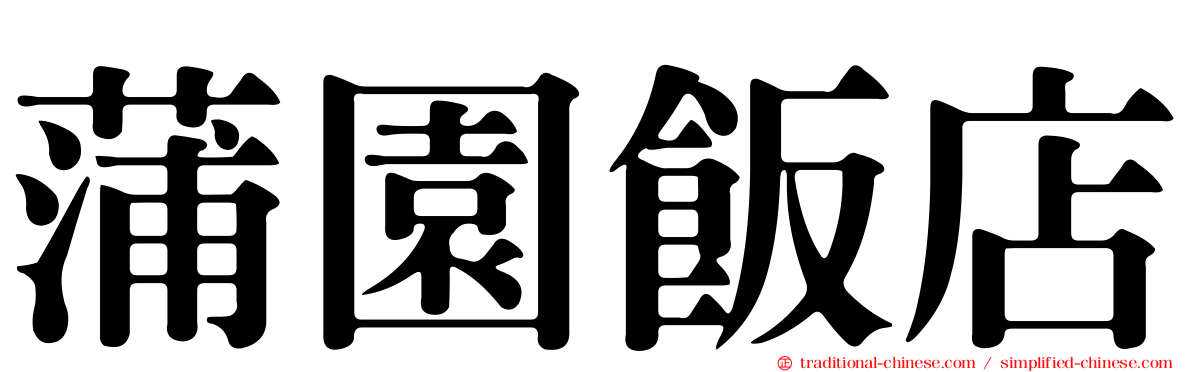 蒲園飯店

traditional-chinese.com / simplified-chinese.com